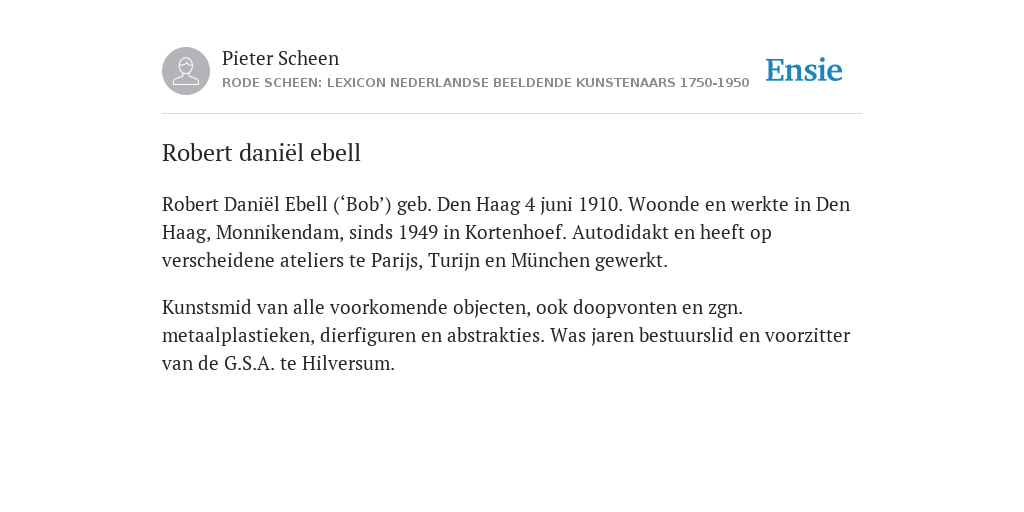 Pieter Scheen
RODE SCHEEN: LEXICON NEDERLANDSE BEELDENDE KUNSTENAARS 1750-1950

Ensie

Robert daniël ebell

Robert Daniël Ebell (‘Bob’) geb. Den Haag 4 juni 1910. Woonde en werkte in Den Haag, Monnikendam, sinds 1949 in Kortenhoef. Autodidakt en heeft op verscheidene ateliers te Parijs, Turijn en München gewerkt.

Kunstsmid van alle voorkomende objecten, ook doopvonten en zgn. metaalplastieken, dierfiguren en abstrakties. Was jaren bestuurslid en voorzitter van de G.S.A. te Hilversum.